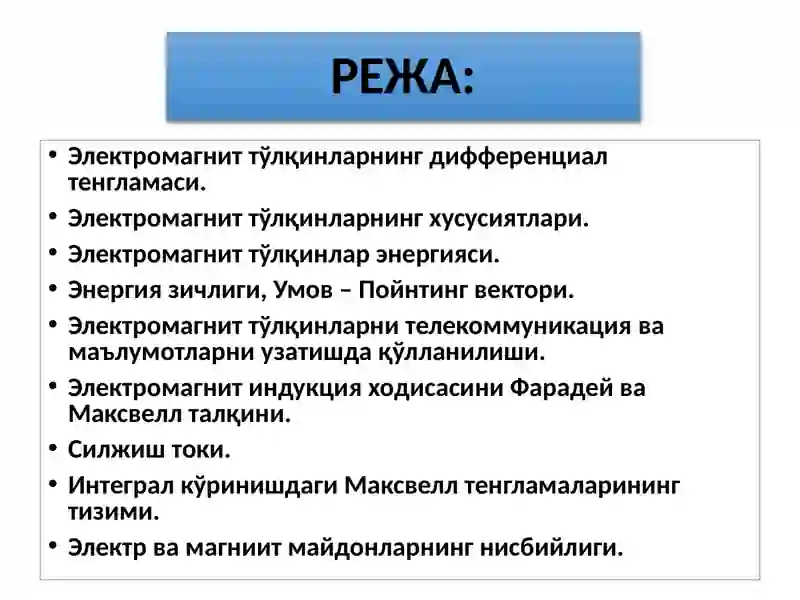 РЕЖА:

• Электромагнит тўлқинларнинг дифференциал тенгламаси.
• Электромагнит тўлқинларнинг хусусиятлари.
• Электромагнит тўлқинлар энергияси.
• Энергия зичлиги, Умов – Пойнтинг вектори.
• Электромагнит тўлқинларни телекоммуникация ва маълумотларни узатишда қўлланилиши.
• Электромагнит индукция ходисасини Фарадей ва Максвелл талқини.
• Силжиш токи.
• Интеграл кўринишдаги Максвелл тенгламаларининг тизими.
• Электр ва магниит майдонларнинг нисбийлиги.